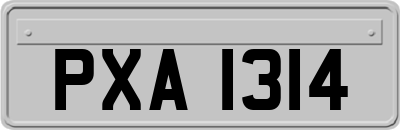 PXA 1314